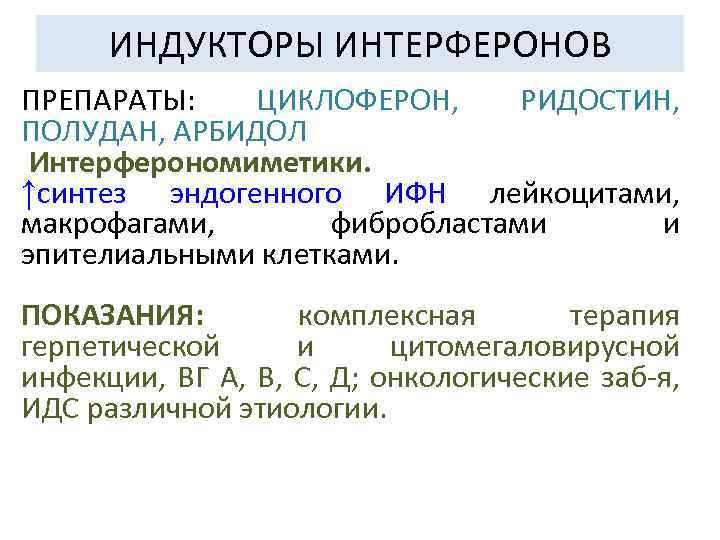 ИНДУКТОРЫ ИНТЕРФЕРОНОВ

ПРЕПАРАТЫ: ЦИКЛОФЕРОН, РИДОСТИН, ПОЛУДАН, АРБИДОЛ

Интерферономиметики.

↑синтез эндогенного ИФН лейкоцитами, макрофагами, фибробластами и эпителиальными клетками.

ПОКАЗАНИЯ: комплексная терапия герпетической и цитомегаловирусной инфекции, ВГ А, В, С, Д; онкологические заб-я, ИДС различной этиологии.